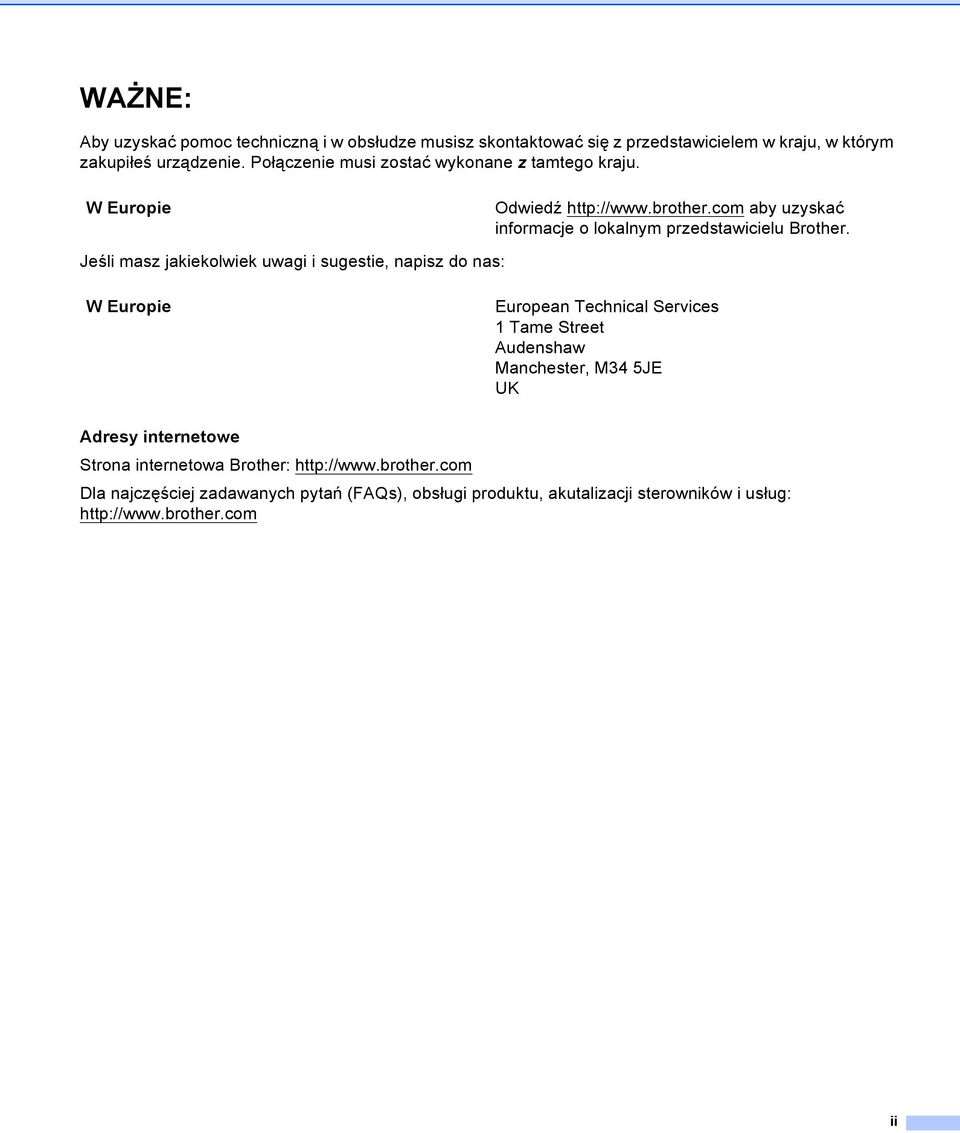 WAŻNE:

Aby uzyskać pomoc techniczną i w obsłudze musisz skontaktować się z przedstawicielem w kraju, w którym zakupiłeś urządzenie. Połączenie musi zostać wykonane z tamtego kraju.

W Europie

Odwiedź http://www.brother.com aby uzyskać informacje o lokalnym przedstawicielu Brother.

Jeśli masz jakiekolwiek uwagi i sugestie, napisz do nas:

W Europie

European Technical Services
1 Tame Street
Audenshaw
Manchester, M34 5JE
UK

Adresy internetowe

Strona internetowa Brother: http://www.brother.com

Dla najczęściej zadawanych pytań (FAQs), obsługi produktu, akutalizacji sterowników i usług: http://www.brother.com

ii